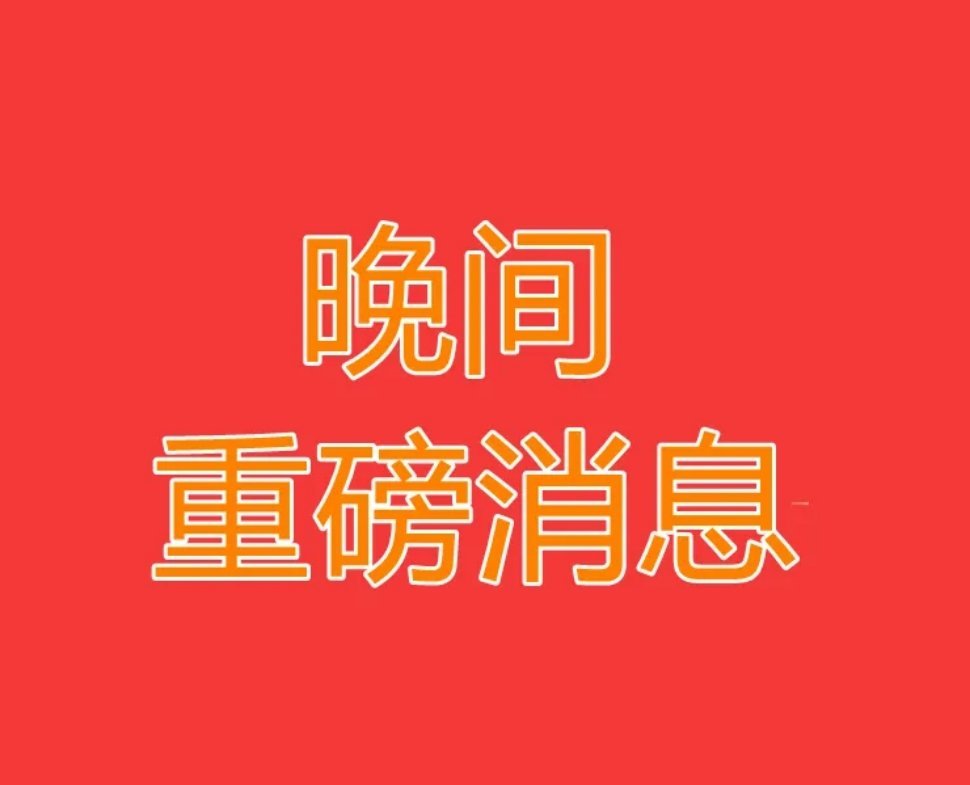 晚间
重磅消息